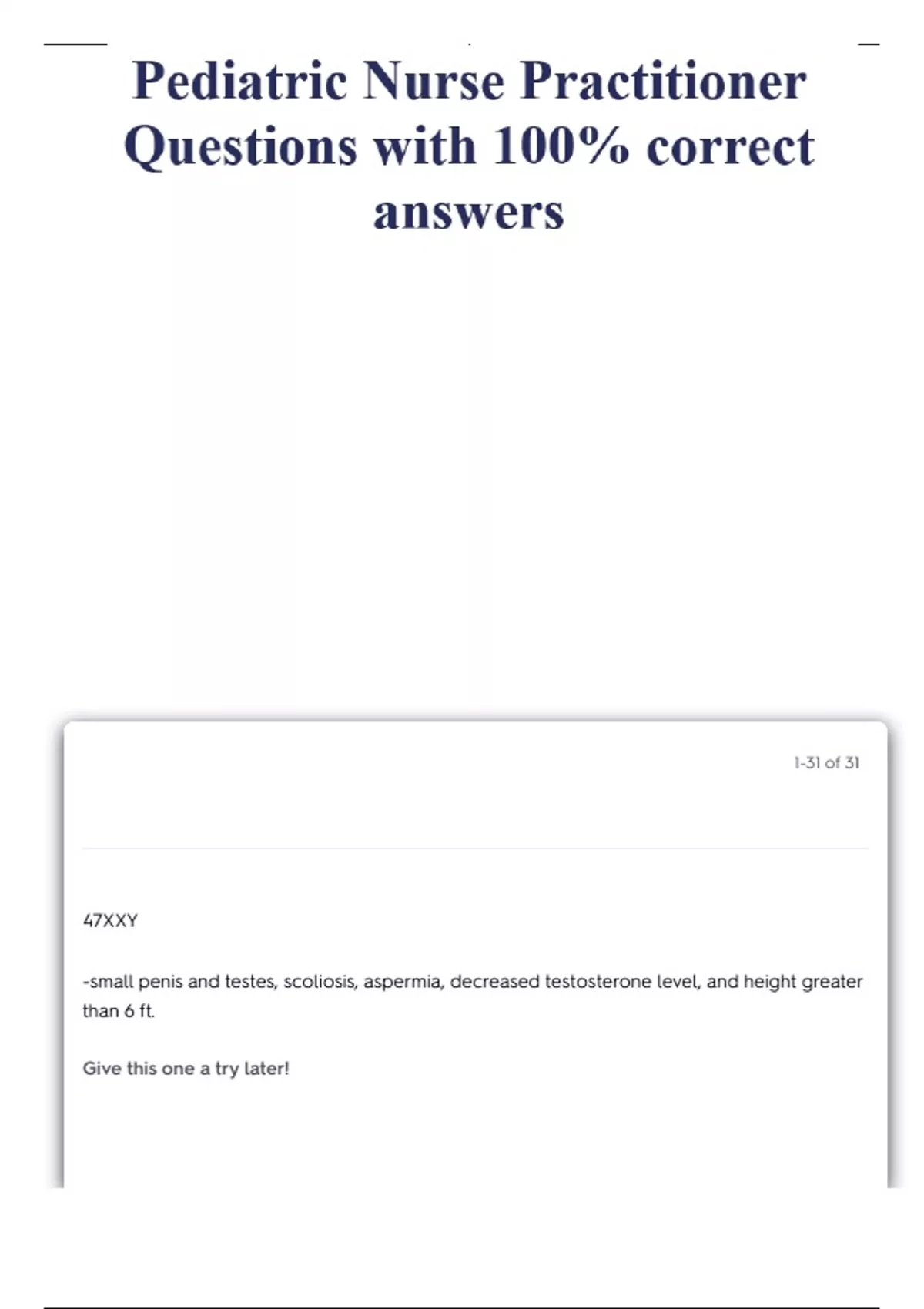 Pediatric Nurse Practitioner Questions with 100% correct answers

1-31 of 31

47XXY

-small penis and testes, scoliosis, aspermia, decreased testosterone level, and height greater than 6 ft.

Give this one a try later!